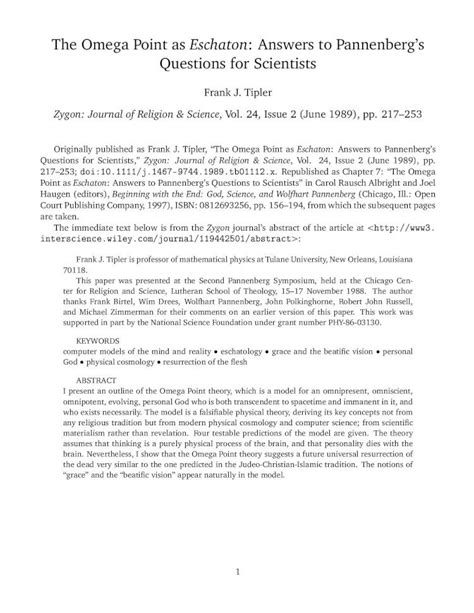 The Omega Point as Eschaton: Answers to Pannenberg's Questions for Scientists

Frank J. Tipler

Zygon: Journal of Religion & Science, Vol. 24, Issue 2 (June 1989), pp. 217–253

Originally published as Frank J. Tipler, "The Omega Point as Eschaton: Answers to Pannenberg's Questions for Scientists," Zygon: Journal of Religion & Science, Vol. 24, Issue 2 (June 1989), pp. 217–253; doi:10.1111/j.1467-9744.1989.tb01112.x. Republished as Chapter 7: "The Omega Point as Eschaton: Answers to Pannenberg's Questions to Scientists" in Carol Rausch Albright and Joel Haugen (editors), Beginning with the End: God, Science, and Wolfhart Pannenberg (Chicago, Ill.: Open Court Publishing Company, 1997), ISBN: 0812693256, pp. 156–194, from which the subsequent pages are taken.

The immediate text below is from the Zygon journal's abstract of the article at <http://www3.interscience.wiley.com/journal/119442501/abstract>:

Frank J. Tipler is professor of mathematical physics at Tulane University, New Orleans, Louisiana 70118.

This paper was presented at the Second Pannenberg Symposium, held at the Chicago Center for Religion and Science, Lutheran School of Theology, 15–17 November 1988. The author thanks Frank Birtel, Wim Drees, Wolfhart Pannenberg, John Polkinghorne, Robert John Russell, and Michael Zimmerman for their comments on an earlier version of this paper. This work was supported in part by the National Science Foundation under grant number PHY-86-03130.

KEYWORDS
computer models of the mind and reality • eschatology • grace and the beatific vision • personal God • physical cosmology • resurrection of the flesh

ABSTRACT
I present an outline of the Omega Point theory, which is a model for an omnipresent, omniscient, omnipotent, evolving, personal God who is both transcendent to spacetime and immanent in it, and who exists necessarily. The model is a falsifiable physical theory, deriving its key concepts not from any religious tradition but from modern physical cosmology and computer science; from scientific materialism rather than revelation. Four testable predictions of the model are given. The theory assumes that thinking is a purely physical process of the brain, and that personality dies with the brain. Nevertheless, I show that the Omega Point theory suggests a future universal resurrection of the dead very similar to the one predicted in the Judeo-Christian-Islamic tradition. The notions of "grace" and the "beatific vision" appear naturally in the model.

1